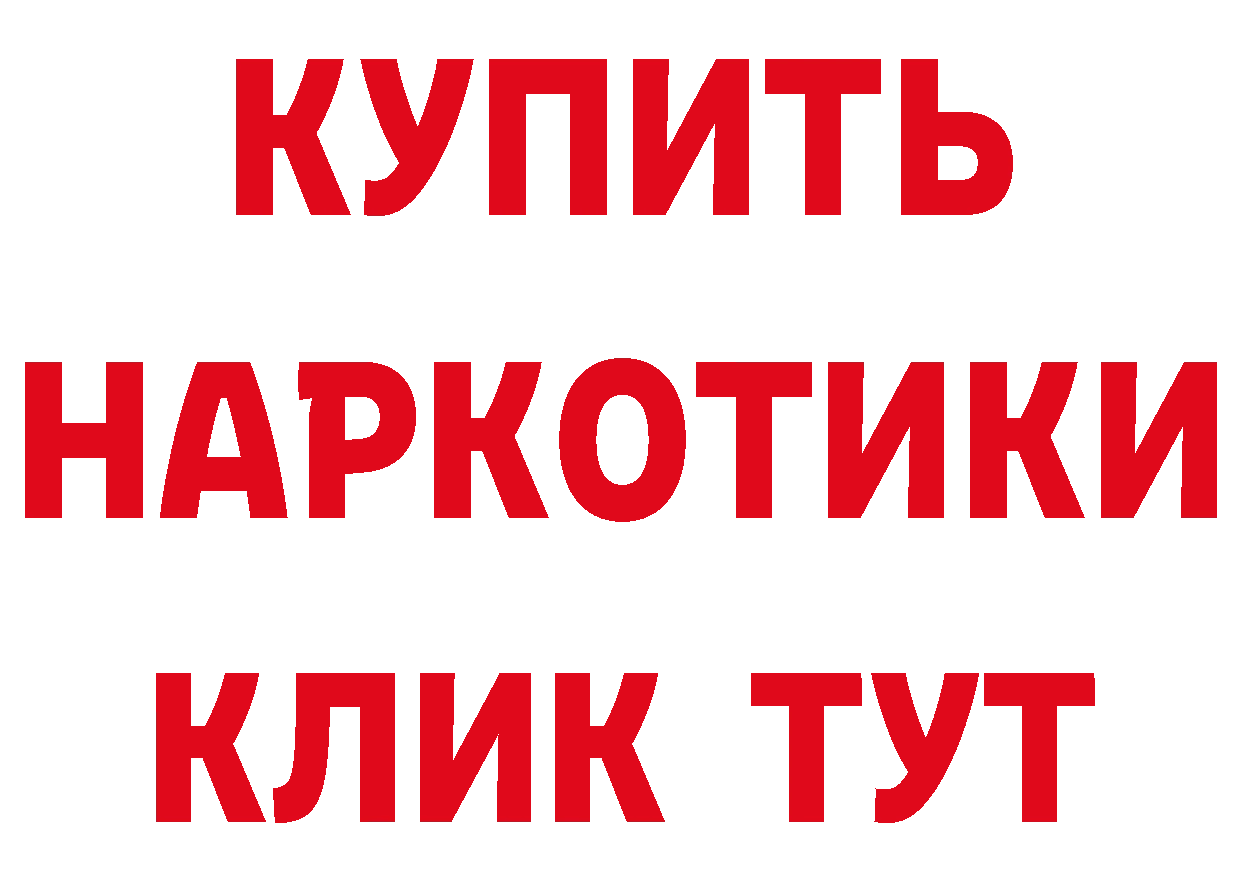 КУПИТЬ
НАРКОТИКИ
КЛИК ТУТ